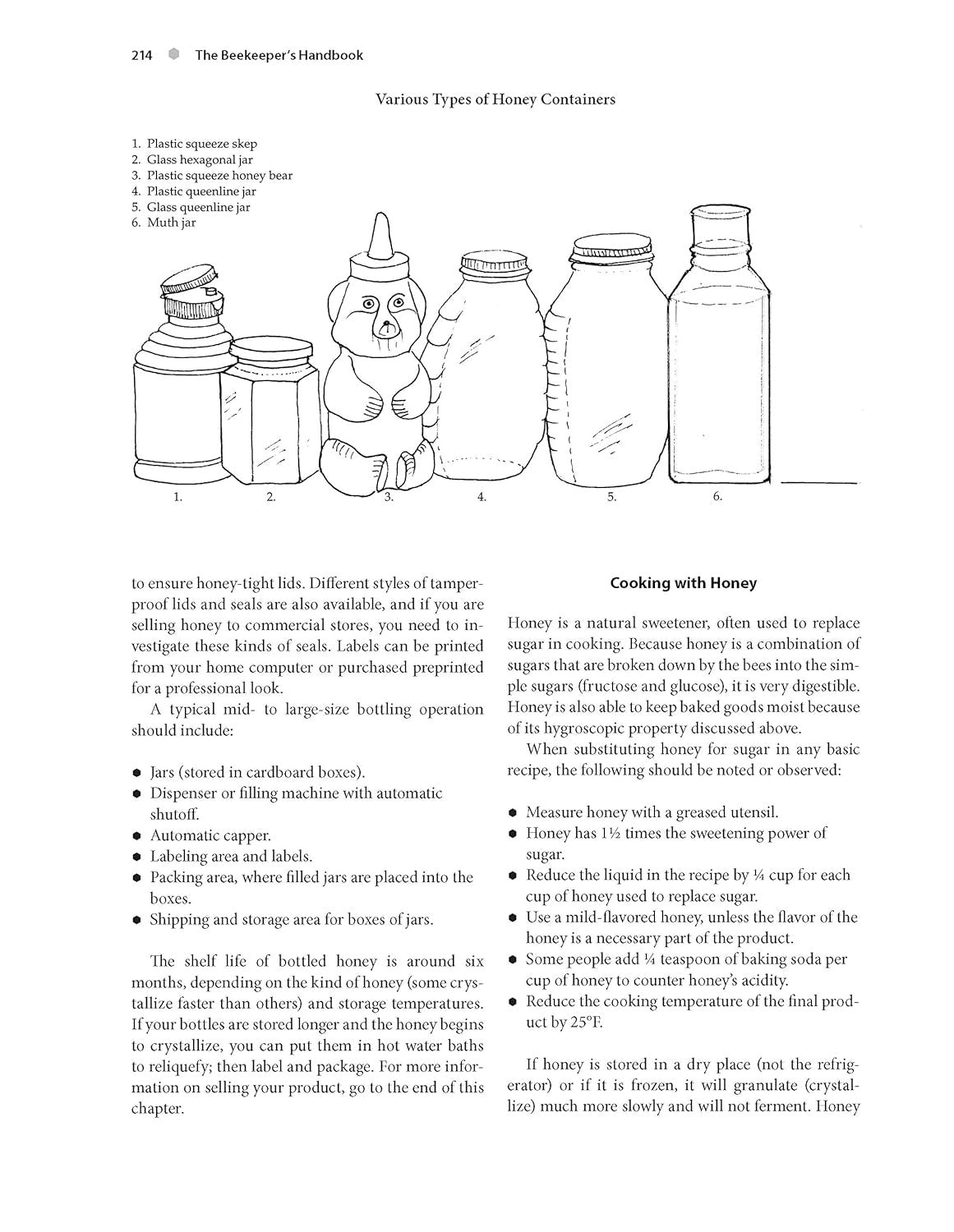 214 The Beekeeper's Handbook

Various Types of Honey Containers

1. Plastic squeeze skep
2. Glass hexagonal jar
3. Plastic squeeze honey bear
4. Plastic queenline jar
5. Glass queenline jar
6. Muth jar

1. 2. 3. 4. 5. 6.

to ensure honey-tight lids. Different styles of tamperproof lids and seals are also available, and if you are selling honey to commercial stores, you need to investigate these kinds of seals. Labels can be printed from your home computer or purchased preprinted for a professional look.

A typical mid- to large-size bottling operation should include:

- Jars (stored in cardboard boxes).
- Dispenser or filling machine with automatic shutoff.
- Automatic capper.
- Labeling area and labels.
- Packing area, where filled jars are placed into the boxes.
- Shipping and storage area for boxes of jars.

The shelf life of bottled honey is around six months, depending on the kind of honey (some crystallize faster than others) and storage temperatures. If your bottles are stored longer and the honey begins to crystallize, you can put them in hot water baths to reliquefy; then label and package. For more information on selling your product, go to the end of this chapter.

Cooking with Honey

Honey is a natural sweetener, often used to replace sugar in cooking. Because honey is a combination of sugars that are broken down by the bees into the simple sugars (fructose and glucose), it is very digestible. Honey is also able to keep baked goods moist because of its hygroscopic property discussed above.

When substituting honey for sugar in any basic recipe, the following should be noted or observed:

- Measure honey with a greased utensil.
- Honey has 1½ times the sweetening power of sugar.
- Reduce the liquid in the recipe by ¼ cup for each cup of honey used to replace sugar.
- Use a mild-flavored honey, unless the flavor of the honey is a necessary part of the product.
- Some people add ¼ teaspoon of baking soda per cup of honey to counter honey's acidity.
- Reduce the cooking temperature of the final product by 25°F.

If honey is stored in a dry place (not the refrigerator) or if it is frozen, it will granulate (crystallize) much more slowly and will not ferment. Honey